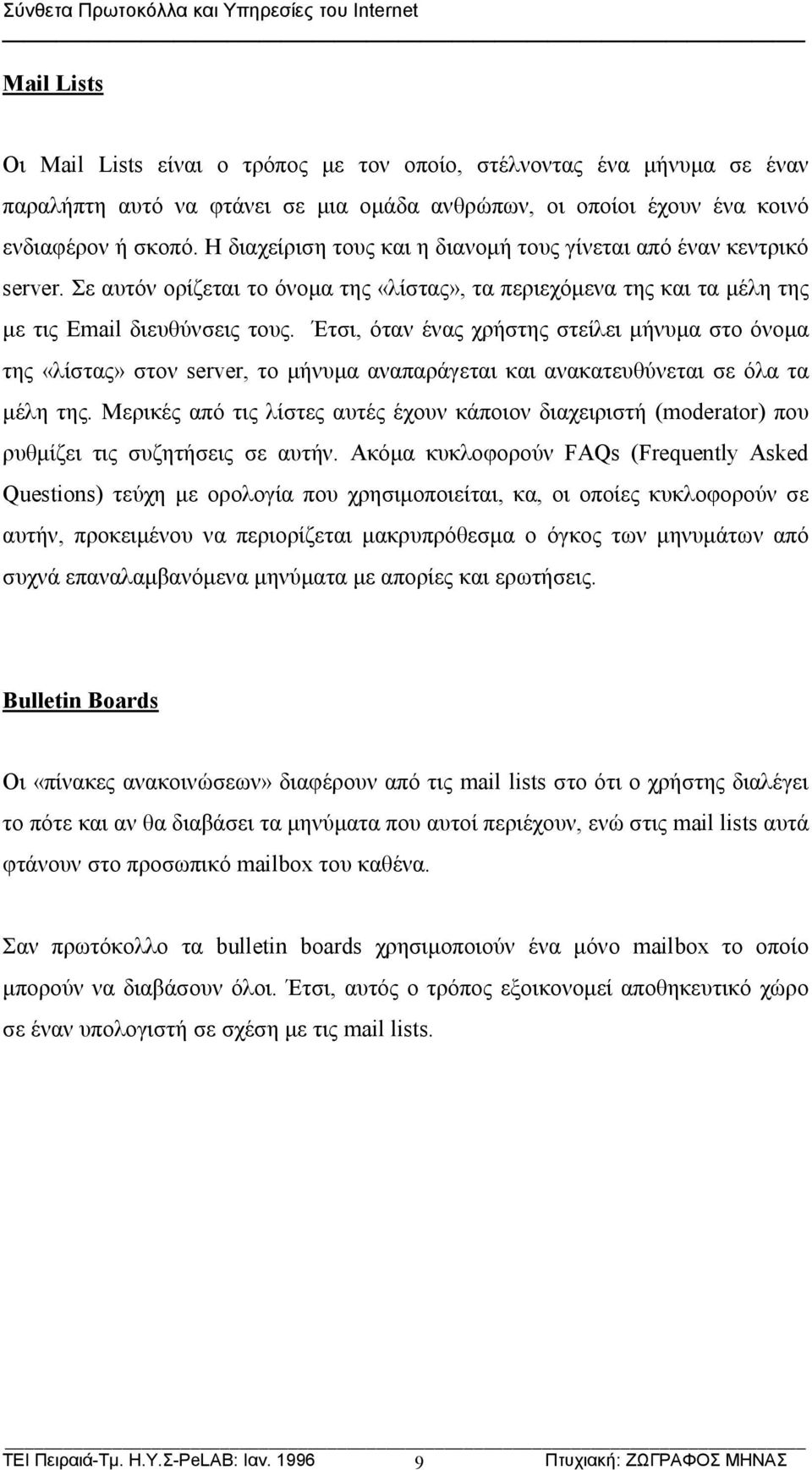 Σύνθετα Πρωτοκόλλα και Υπηρεσίες του Internet

Mail Lists

Οι Mail Lists είναι ο τρόπος με τον οποίο, στέλνοντας ένα μήνυμα σε έναν παραλήπτη αυτό να φτάνει σε μια ομάδα ανθρώπων, οι οποίοι έχουν ένα κοινό ενδιαφέρον ή σκοπό. Η διαχείριση τους και η διανομή τους γίνεται από έναν κεντρικό server. Σε αυτόν ορίζεται το όνομα της «λίστας», τα περιεχόμενα της και τα μέλη της με τις Email διευθύνσεις τους. Έτσι, όταν ένας χρήστης στείλει μήνυμα στο όνομα της «λίστας» στον server, το μήνυμα αναπαράγεται και ανακατευθύνεται σε όλα τα μέλη της. Μερικές από τις λίστες αυτές έχουν κάποιον διαχειριστή (moderator) που ρυθμίζει τις συζητήσεις σε αυτήν. Ακόμα κυκλοφορούν FAQs (Frequently Asked Questions) τεύχη με ορολογία που χρησιμοποιείται, κα, οι οποίες κυκλοφορούν σε αυτήν, προκειμένου να περιορίζεται μακρυπρόθεσμα ο όγκος των μηνυμάτων από συχνά επαναλαμβανόμενα μηνύματα με απορίες και ερωτήσεις.

Bulletin Boards

Οι «πίνακες ανακοινώσεων» διαφέρουν από τις mail lists στο ότι ο χρήστης διαλέγει το πότε και αν θα διαβάσει τα μηνύματα που αυτοί περιέχουν, ενώ στις mail lists αυτά φτάνουν στο προσωπικό mailbox του καθένα.

Σαν πρωτόκολλο τα bulletin boards χρησιμοποιούν ένα μόνο mailbox το οποίο μπορούν να διαβάσουν όλοι. Έτσι, αυτός ο τρόπος εξοικονομεί αποθηκευτικό χώρο σε έναν υπολογιστή σε σχέση με τις mail lists.

ΤΕΙ Πειραιά-Τμ. Η.Υ.Σ-PeLAB: Ιαν. 1996 9 Πτυχιακή: ΖΩΓΡΑΦΟΣ ΜΗΝΑΣ